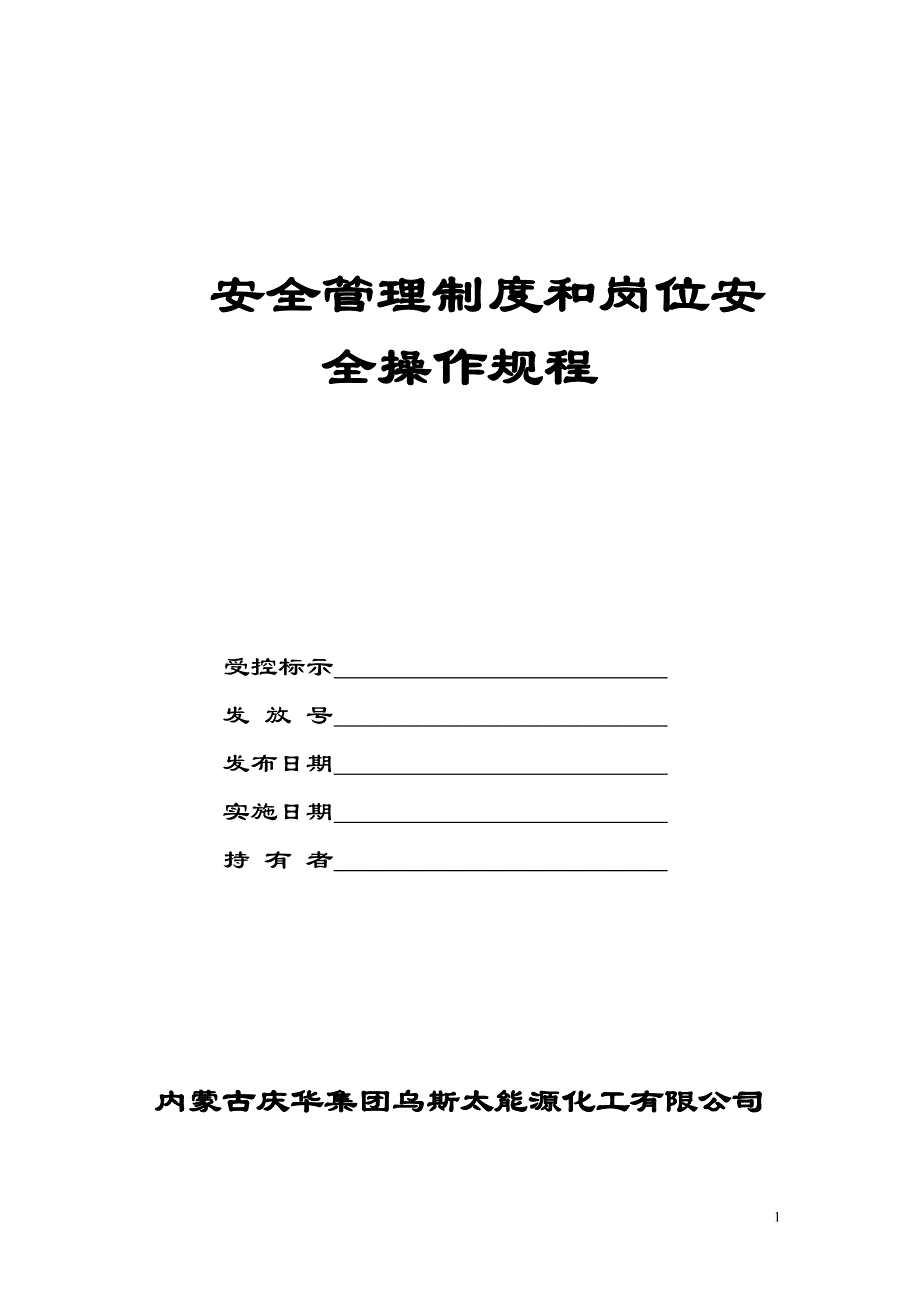 安全管理制度和岗位安全操作规程

受控标示______________________________

发 放 号______________________________

发布日期______________________________

实施日期______________________________

持 有 者______________________________

内蒙古庆华集团乌斯太能源化工有限公司

1